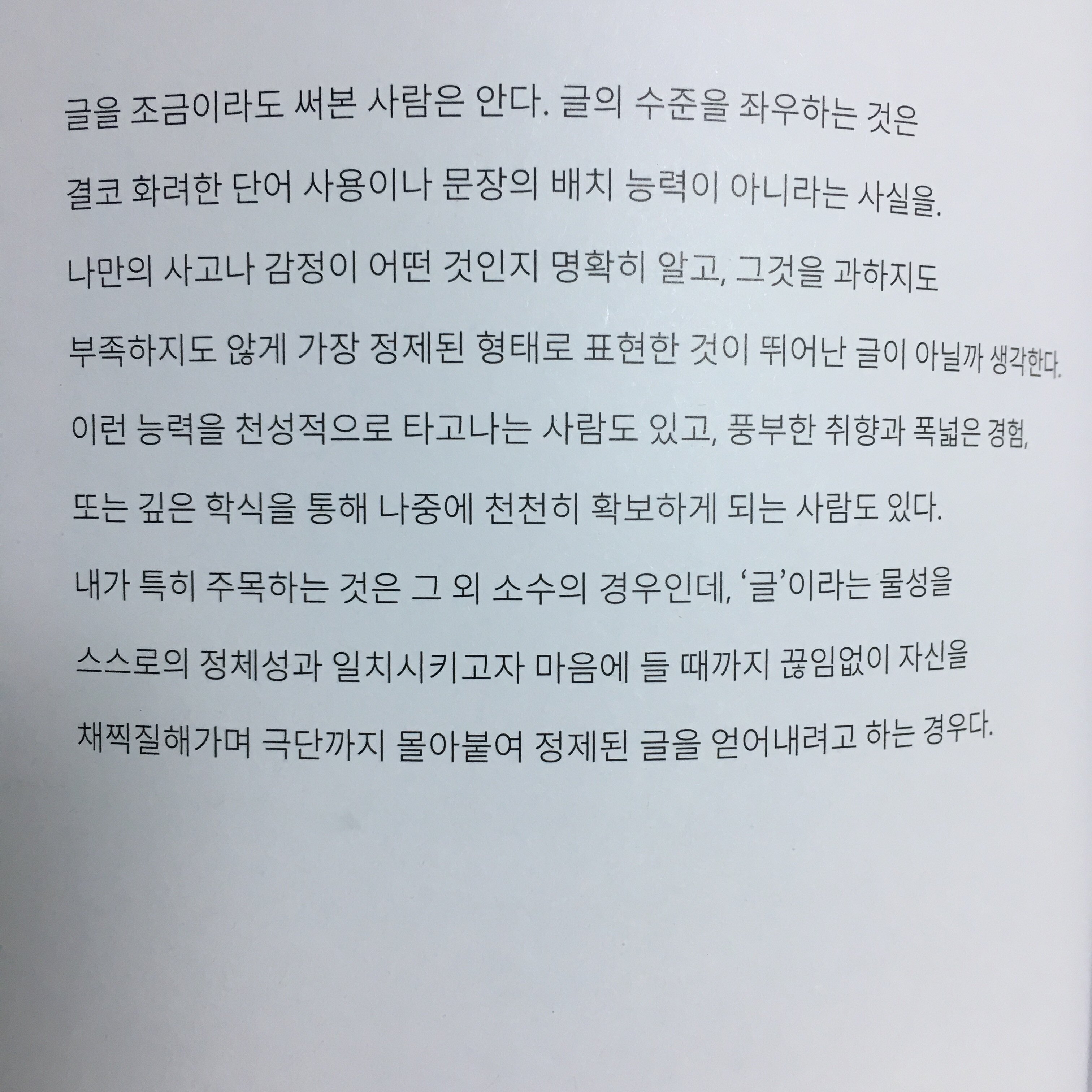 글을 조금이라도 써본 사람은 안다. 글의 수준을 좌우하는 것은 결코 화려한 단어 사용이나 문장의 배치 능력이 아니라는 사실을. 나만의 사고나 감정이 어떤 것인지 명확히 알고, 그것을 과하지도 부족하지도 않게 가장 정제된 형태로 표현한 것이 뛰어난 글이 아닐까 생각한다. 이런 능력을 천성적으로 타고나는 사람도 있고, 풍부한 취향과 폭넓은 경험, 또는 깊은 학식을 통해 나중에 천천히 확보하게 되는 사람도 있다. 내가 특히 주목하는 것은 그 외 소수의 경우인데, '글'이라는 물성을 스스로의 정체성과 일치시키고자 마음에 들 때까지 끊임없이 자신을 채찍질해가며 극단까지 몰아붙여 정제된 글을 얻어내려고 하는 경우다.